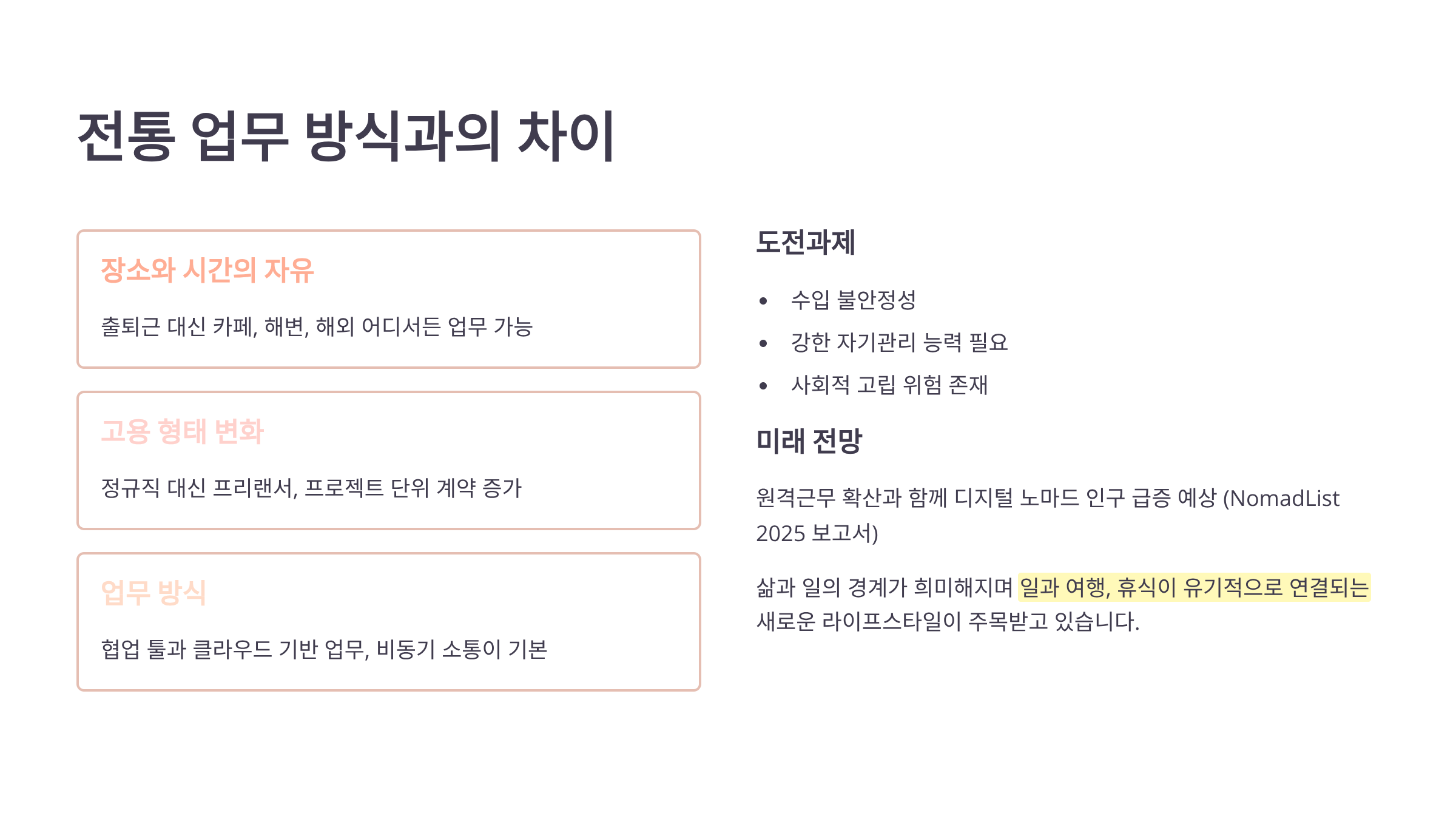 전통 업무 방식과의 차이

장소와 시간의 자유

출퇴근 대신 카페, 해변, 해외 어디서든 업무 가능

고용 형태 변화

정규직 대신 프리랜서, 프로젝트 단위 계약 증가

업무 방식

협업 툴과 클라우드 기반 업무, 비동기 소통이 기본

도전과제

• 수입 불안정성
• 강한 자기관리 능력 필요
• 사회적 고립 위험 존재

미래 전망

원격근무 확산과 함께 디지털 노마드 인구 급증 예상 (NomadList 2025 보고서)

삶과 일의 경계가 희미해지며 일과 여행, 휴식이 유기적으로 연결되는 새로운 라이프스타일이 주목받고 있습니다.